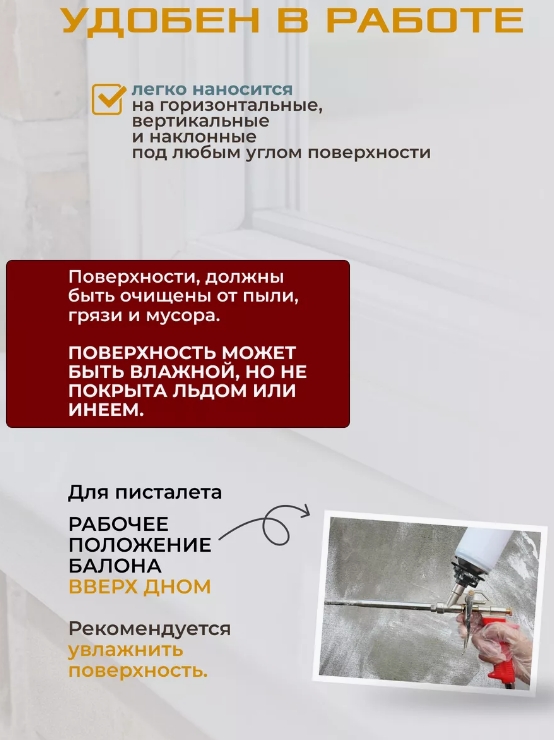 УДОБЕН В РАБОТЕ

легко наносится на горизонтальные, вертикальные и наклонные под любым углом поверхности

Поверхности, должны быть очищены от пыли, грязи и мусора.

ПОВЕРХНОСТЬ МОЖЕТ БЫТЬ ВЛАЖНОЙ, НО НЕ ПОКРЫТА ЛЬДОМ ИЛИ ИНЕЕМ.

Для писталета

РАБОЧЕЕ ПОЛОЖЕНИЕ БАЛОНА ВВЕРХ ДНОМ

Рекомендуется увлажнить поверхность.